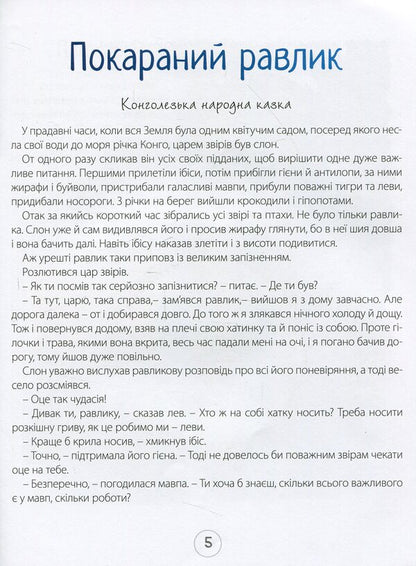 Покараний равлик

Конголезька народна казка

У прадавні часи, коли вся Земля була одним квітучим садом, посеред якого несла свої води до моря річка Конго, царем звірів був слон.

От одного разу скликав він усіх своїх підданих, щоб вирішити одне дуже важливе питання. Першими прилетіли ібіси, потім прибігли гієни й антилопи, за ними жирафи і буйволи, пристрибали галасливі мавпи, прибули поважні тигри та леви, придибали носороги. З річки на берег вийшли крокодили і гіпопотами.

Отак за якийсь короткий час зібрались усі звірі та птахи. Не було тільки равлика. Слон уже й сам видивлявся його і просив жирафу глянути, бо в неї шия довша і вона бачить далі. Навіть ібісу наказав злетіти і з висоти подивитися.

Аж урешті равлик таки приповз із великим запізненням.

Розлютився цар звірів.

– Як ти посмів так серйозно запізнитися? – питає. – Де ти був?

– Та тут, царю, така справа,– зам'явся равлик,– вийшов я з дому завчасно. Але дорога далека – от і добирався довго. До того ж я злякався нічного холоду й дощу. Тож і повернувся додому, взяв на плечі свою хатинку та й поніс із собою. Проте гілочки і трава, якими вона вкрита, весь час падали мені на очі, і я погано бачив дорогу, тому йшов дуже повільно.

Слон уважно вислухав равликову розповідь про всі його поневіряння, а тоді весело розсміявся.

– Оце так чудасія!

– Дивак ти, равлику, – сказав лев. – Хто ж на собі хатку носить? Треба носити розкішну гриву, як це робимо ми – леви.

– Краще б крила носив, – хмикнув ібіс.

– Точно, – підтримала його гієна. – Тоді не довелось би поважним звірам чекати оце на тебе.

– Безперечно, – погодилася мавпа. – Ти хоча б знаєш, скільки всього важливого є у мавп, скільки роботи?

5